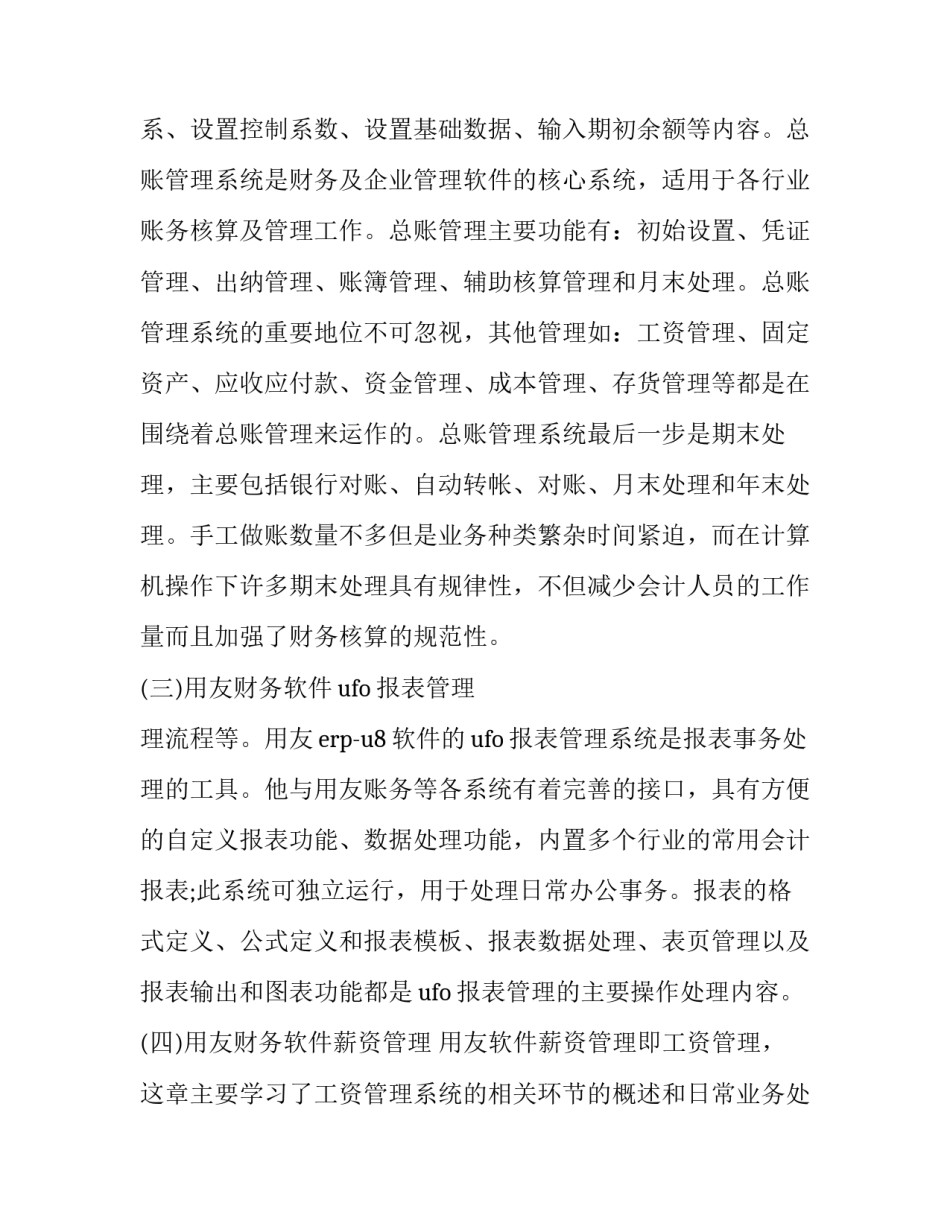 系、设置控制系数、设置基础数据、输入期初余额等内容。总账管理系统是财务及企业管理软件的核心系统，适用于各行业账务核算及管理工作。总账管理主要功能有：初始设置、凭证管理、出纳管理、账簿管理、辅助核算管理和月末处理。总账管理系统的重要地位不可忽视，其他管理如：工资管理、固定资产、应收应付款、资金管理、成本管理、存货管理等都是在围绕着总账管理来运作的。总账管理系统最后一步是期末处理，主要包括银行对账、自动转帐、对账、月末处理和年末处理。手工做账数量不多但是业务种类繁杂时间紧迫，而在计算机操作下许多期末处理具有规律性，不但减少会计人员的工作量而且加强了财务核算的规范性。

(三)用友财务软件 ufo 报表管理

理流程等。用友 erp-u8 软件的 ufo 报表管理系统是报表事务处理的工具。他与用友账务等各系统有着完善的接口，具有方便的自定义报表功能、数据处理功能，内置多个行业的常用会计报表;此系统可独立运行，用于处理日常办公事务。报表的格式定义、公式定义和报表模板、报表数据处理、表页管理以及报表输出和图表功能都是 ufo 报表管理的主要操作处理内容。

(四)用友财务软件薪资管理 用友软件薪资管理即工资管理，这章主要学习了工资管理系统的相关环节的概述和日常业务处